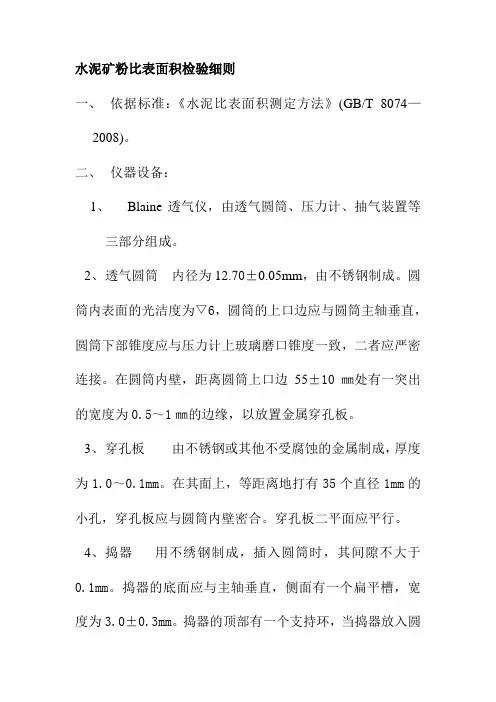 水泥矿粉比表面积检验细则

一、 依据标准：《水泥比表面积测定方法》(GB/T 8074—2008)。

二、 仪器设备：

1、 Blaine 透气仪，由透气圆筒、压力计、抽气装置等三部分组成。

2、透气圆筒 内径为 12.70±0.05mm，由不锈钢制成。圆筒内表面的光洁度为▽6，圆筒的上口边应与圆筒主轴垂直，圆筒下部锥度应与压力计上玻璃磨口锥度一致，二者应严密连接。在圆筒内壁，距离圆筒上口边 55±10 mm处有一突出的宽度为 0.5～1 mm的边缘，以放置金属穿孔板。

3、穿孔板 由不锈钢或其他不受腐蚀的金属制成，厚度为 1.0～0.1mm。在其面上，等距离地打有 35 个直径 1mm 的小孔，穿孔板应与圆筒内壁密合。穿孔板二平面应平行。

4、捣器 用不锈钢制成，插入圆筒时，其间隙不大于 0.1mm。捣器的底面应与主轴垂直，侧面有一个扁平槽，宽度为 3.0±0.3mm。捣器的顶部有一个支持环，当捣器放入圆